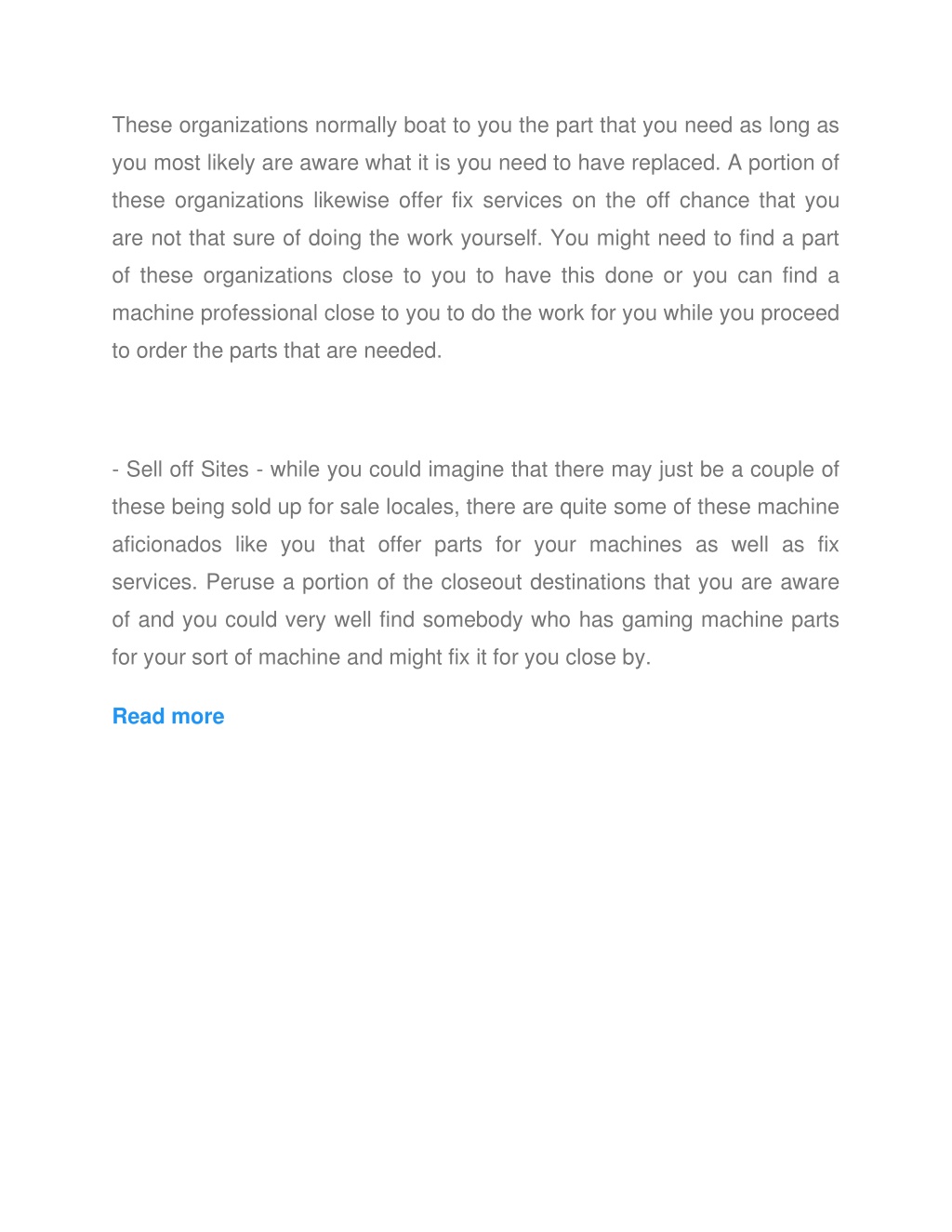 These organizations normally boat to you the part that you need as long as you most likely are aware what it is you need to have replaced. A portion of these organizations likewise offer fix services on the off chance that you are not that sure of doing the work yourself. You might need to find a part of these organizations close to you to have this done or you can find a machine professional close to you to do the work for you while you proceed to order the parts that are needed.

- Sell off Sites - while you could imagine that there may just be a couple of these being sold up for sale locales, there are quite some of these machine aficionados like you that offer parts for your machines as well as fix services. Peruse a portion of the closeout destinations that you are aware of and you could very well find somebody who has gaming machine parts for your sort of machine and might fix it for you close by.

Read more